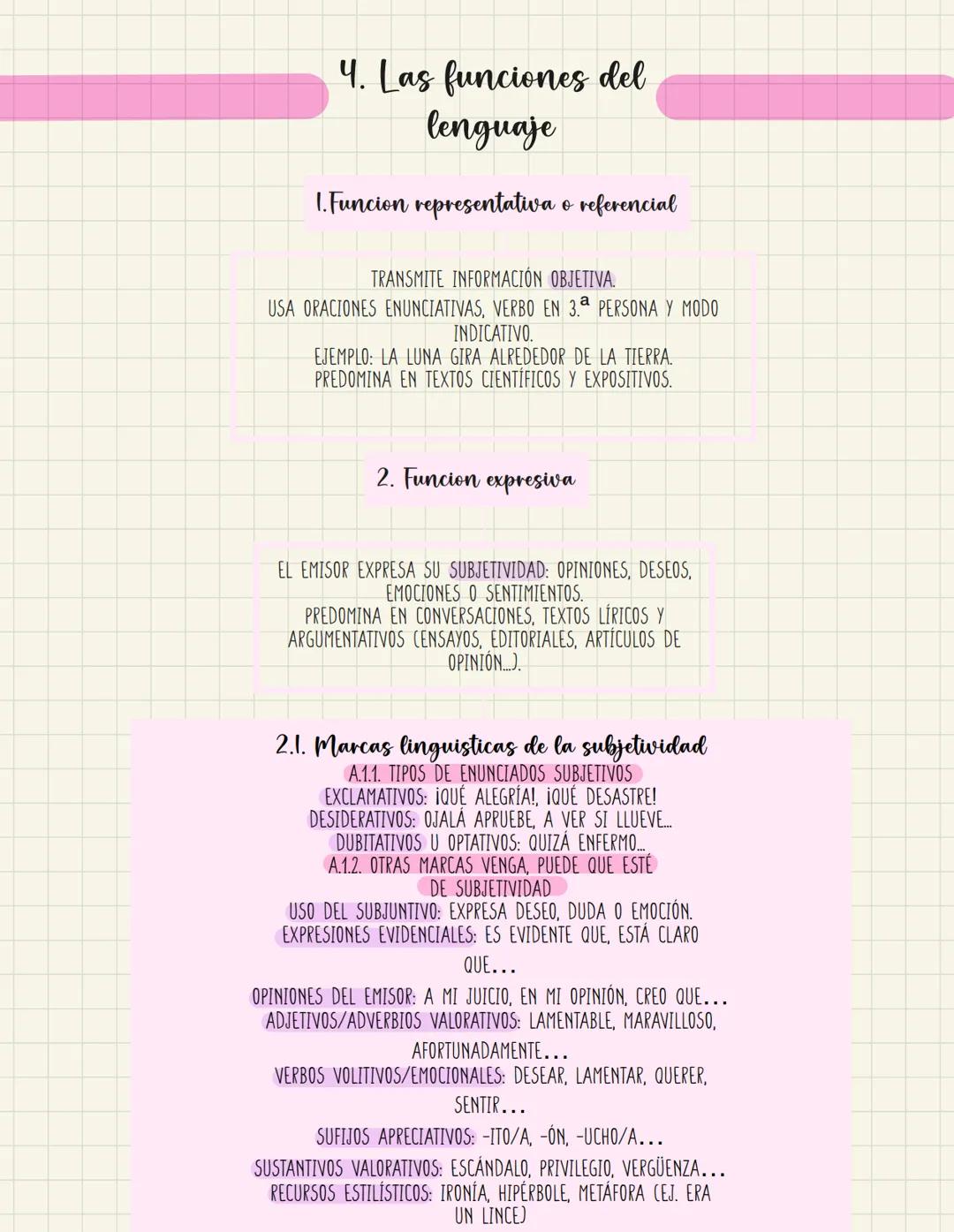 4. Las funciones del lenguaje

1.Funcion representativa o referencial

TRANSMITE INFORMACIÓN OBJETIVA.
USA ORACIONES ENUNCIATIVAS, VERBO EN 3.ª PERSONA Y MODO INDICATIVO.
EJEMPLO: LA LUNA GIRA ALREDEDOR DE LA TIERRA.
PREDOMINA EN TEXTOS CIENTÍFICOS Y EXPOSITIVOS.

2. Funcion expresiva

EL EMISOR EXPRESA SU SUBJETIVIDAD: OPINIONES, DESEOS, EMOCIONES O SENTIMIENTOS.
PREDOMINA EN CONVERSACIONES, TEXTOS LÍRICOS Y ARGUMENTATIVOS (ENSAYOS, EDITORIALES, ARTÍCULOS DE OPINIÓN...).

2.1. Marcas linguisticas de la subjetividad
A.1.1. TIPOS DE ENUNCIADOS SUBJETIVOS
EXCLAMATIVOS: ¡QUÉ ALEGRÍA!, ¡QUÉ DESASTRE!
DESIDERATIVOS: OJALÁ APRUEBE, A VER SI LLUEVE...
DUBITATIVOS U OPTATIVOS: QUIZÁ ENFERMO...
A.1.2. OTRAS MARCAS VENGA, PUEDE QUE ESTÉ DE SUBJETIVIDAD
USO DEL SUBJUNTIVO: EXPRESA DESEO, DUDA O EMOCIÓN.
EXPRESIONES EVIDENCIALES: ES EVIDENTE QUE, ESTÁ CLARO QUE...
OPINIONES DEL EMISOR: A MI JUICIO, EN MI OPINIÓN, CREO QUE...
ADJETIVOS/ADVERBIOS VALORATIVOS: LAMENTABLE, MARAVILLOSO, AFORTUNADAMENTE...
VERBOS VOLITIVOS/EMOCIONALES: DESEAR, LAMENTAR, QUERER, SENTIR...
SUFIJOS APRECIATIVOS: -ITO/A, -ÓN, -UCHO/A...
SUSTANTIVOS VALORATIVOS: ESCÁNDALO, PRIVILEGIO, VERGÜENZA...
RECURSOS ESTILÍSTICOS: IRONÍA, HIPÉRBOLE, METÁFORA (EJ. ERA UN LINCE)